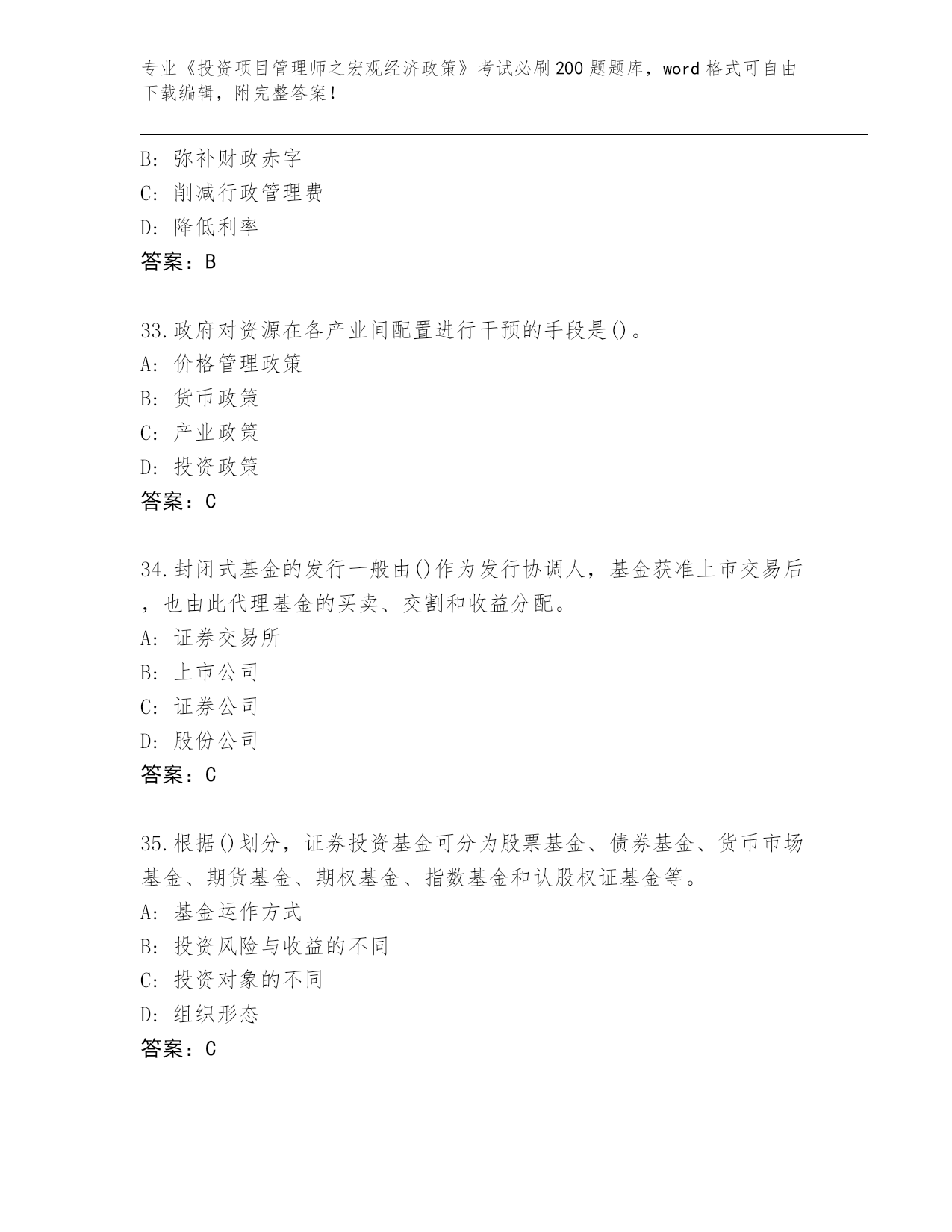 专业《投资项目管理师之宏观经济政策》考试必刷200题题库，word格式可自由下载编辑，附完整答案！

B: 弥补财政赤字
C: 削减行政管理费
D: 降低利率
答案：B

33.政府对资源在各产业间配置进行干预的手段是()。
A: 价格管理政策
B: 货币政策
C: 产业政策
D: 投资政策
答案：C

34.封闭式基金的发行一般由()作为发行协调人，基金获准上市交易后，也由此代理基金的买卖、交割和收益分配。
A: 证券交易所
B: 上市公司
C: 证券公司
D: 股份公司
答案：C

35.根据()划分，证券投资基金可分为股票基金、债券基金、货币市场基金、期货基金、期权基金、指数基金和认股权证基金等。
A: 基金运作方式
B: 投资风险与收益的不同
C: 投资对象的不同
D: 组织形态
答案：C